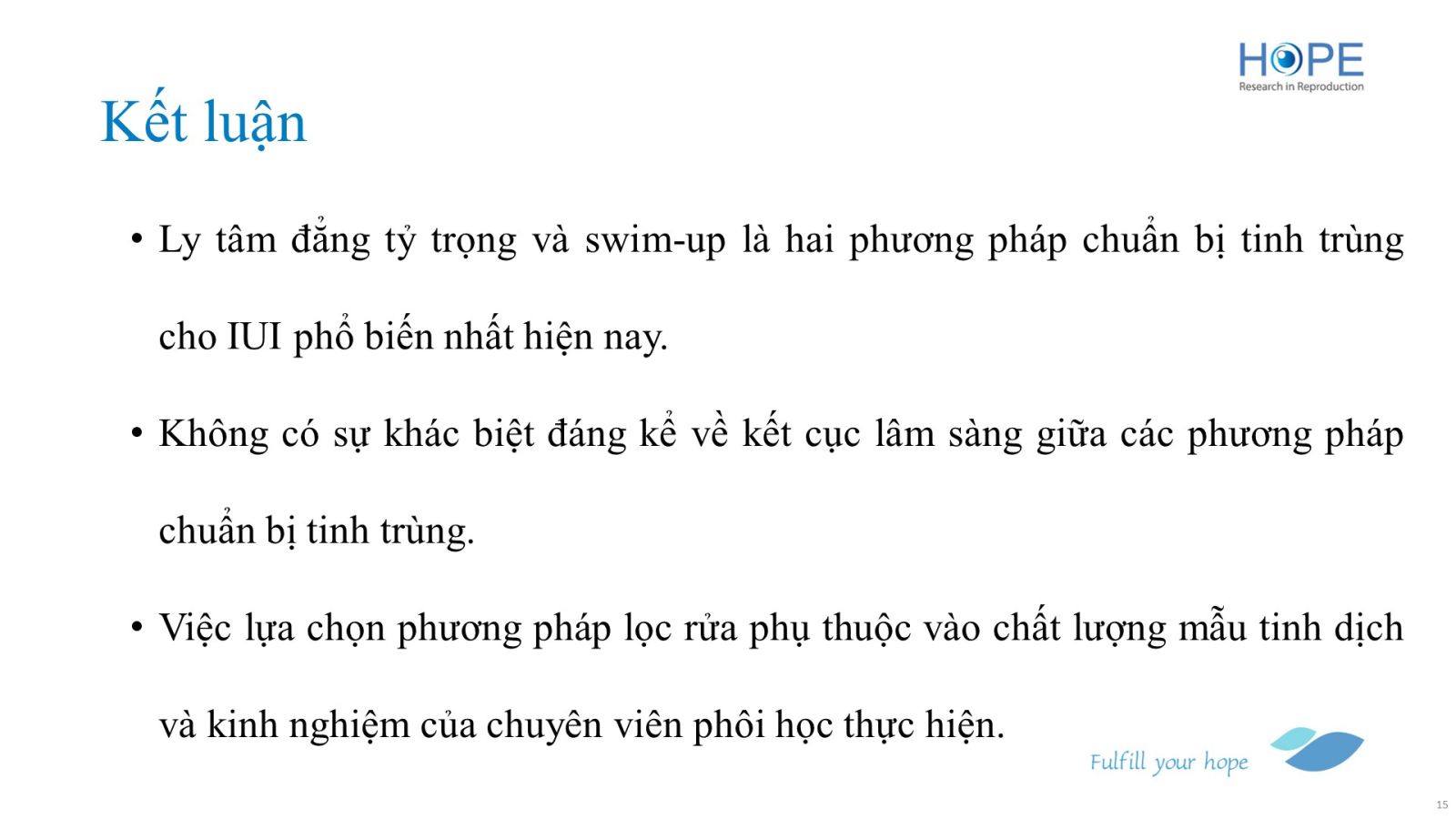 HOPE
Research in Reproduction

Kết luận

• Ly tâm đẳng tỷ trọng và swim-up là hai phương pháp chuẩn bị tinh trùng cho IUI phổ biến nhất hiện nay.

• Không có sự khác biệt đáng kể về kết cục lâm sàng giữa các phương pháp chuẩn bị tinh trùng.

• Việc lựa chọn phương pháp lọc rửa phụ thuộc vào chất lượng mẫu tinh dịch và kinh nghiệm của chuyên viên phôi học thực hiện.

Fulfill your hope

15